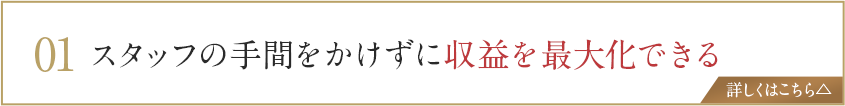 01 スタッフの手間をかけずに収益を最大化できる

詳しくはこちら△